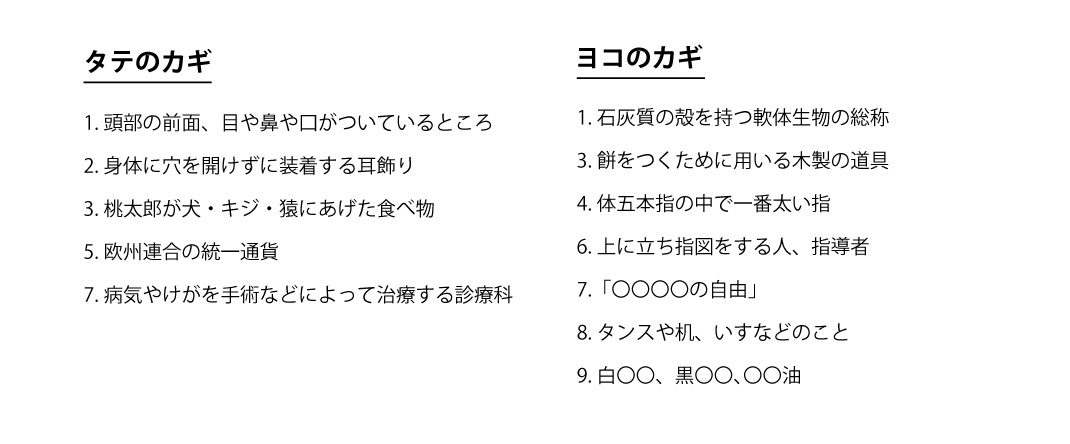 タテのカギ

1. 頭部の前面、目や鼻や口がついているところ

2. 身体に穴を開けずに装着する耳飾り

3. 桃太郎が犬・キジ・猿にあげた食べ物

5. 欧州連合の統一通貨

7. 病気やけがを手術などによって治療する診療科

ヨコのカギ

1. 石灰質の殻を持つ軟体生物の総称

3. 餅をつくために用いる木製の道具

4. 体五本指の中で一番太い指

6. 上に立ち指図をする人、指導者

7.「〇〇〇〇の自由」

8. タンスや机、いすなどのこと

9. 白〇〇、黒〇〇、〇〇油